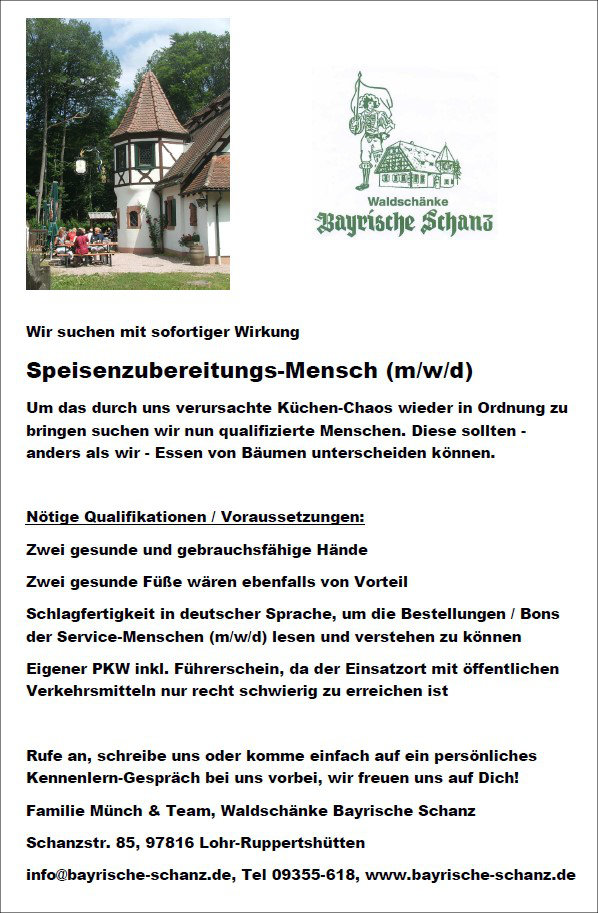 Waldschänke
Bayrische Schanz

Wir suchen mit sofortiger Wirkung

Speisenzubereitungs-Mensch (m/w/d)

Um das durch uns verursachte Küchen-Chaos wieder in Ordnung zu bringen suchen wir nun qualifizierte Menschen. Diese sollten - anders als wir - Essen von Bäumen unterscheiden können.

Nötige Qualifikationen / Voraussetzungen:

Zwei gesunde und gebrauchsfähige Hände

Zwei gesunde Füße wären ebenfalls von Vorteil

Schlagfertigkeit in deutscher Sprache, um die Bestellungen / Bons der Service-Menschen (m/w/d) lesen und verstehen zu können

Eigener PKW inkl. Führerschein, da der Einsatzort mit öffentlichen Verkehrsmitteln nur recht schwierig zu erreichen ist

Rufe an, schreibe uns oder komme einfach auf ein persönliches Kennenlern-Gespräch bei uns vorbei, wir freuen uns auf Dich!

Familie Münch & Team, Waldschänke Bayrische Schanz

Schanzstr. 85, 97816 Lohr-Ruppertshütten

info@bayrische-schanz.de, Tel 09355-618, www.bayrische-schanz.de